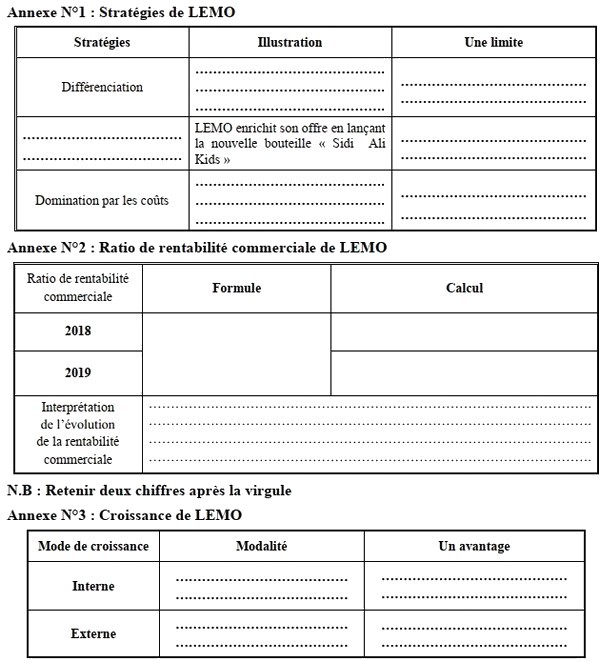 Annexe N°1 : Stratégies de LEMO

| Stratégies | Illustration | Une limite |
|---|---|---|
| Différenciation | ____ | ____ |
| ____ | LEMO enrichit son offre en lançant la nouvelle bouteille « Sidi Ali Kids » | ____ |
| Domination par les coûts | ____ | ____ |

Annexe N°2 : Ratio de rentabilité commerciale de LEMO

| Ratio de rentabilité commerciale | Formule | Calcul |
|---|---|---|
| 2018 | | |
| 2019 | | |
| Interprétation de l'évolution de la rentabilité commerciale | ____ | |

N.B : Retenir deux chiffres après la virgule

Annexe N°3 : Croissance de LEMO

| Mode de croissance | Modalité | Un avantage |
|---|---|---|
| Interne | ____ | ____ |
| Externe | ____ | ____ |